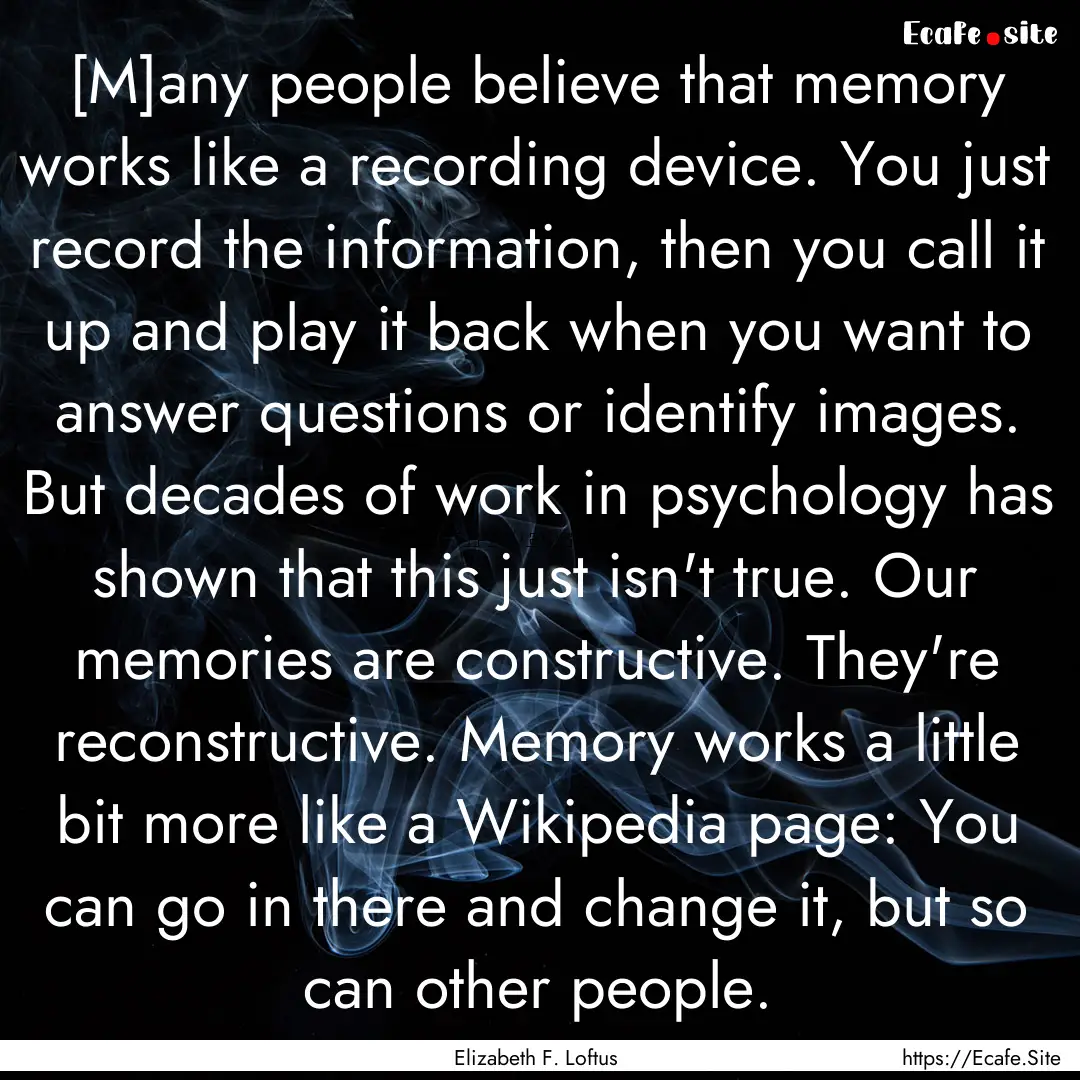 Ecafe.site

[M]any people believe that memory works like a recording device. You just record the information, then you call it up and play it back when you want to answer questions or identify images. But decades of work in psychology has shown that this just isn't true. Our memories are constructive. They're reconstructive. Memory works a little bit more like a Wikipedia page: You can go in there and change it, but so can other people.

Elizabeth F. Loftus

https://Ecafe.Site